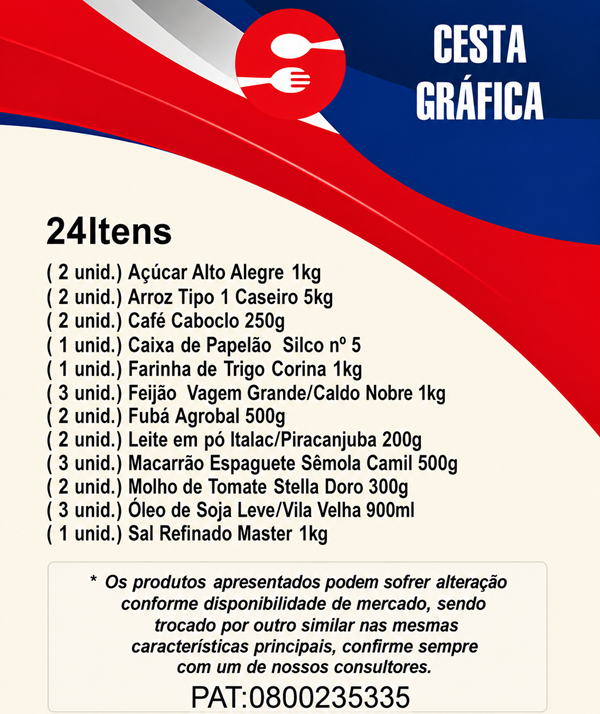 CESTA GRÁFICA

24Itens

( 2 unid.) Açúcar Alto Alegre 1kg
( 2 unid.) Arroz Tipo 1 Caseiro 5kg
( 2 unid.) Café Caboclo 250g
( 1 unid.) Caixa de Papelão Silco nº 5
( 1 unid.) Farinha de Trigo Corina 1kg
( 3 unid.) Feijão Vagem Grande/Caldo Nobre 1kg
( 2 unid.) Fubá Agrobal 500g
( 2 unid.) Leite em pó Italac/Piracanjuba 200g
( 3 unid.) Macarrão Espaguete Sêmola Camil 500g
( 2 unid.) Molho de Tomate Stella Doro 300g
( 3 unid.) Óleo de Soja Leve/Vila Velha 900ml
( 1 unid.) Sal Refinado Master 1kg

* Os produtos apresentados podem sofrer alteração conforme disponibilidade de mercado, sendo trocado por outro similar nas mesmas características principais, confirme sempre com um de nossos consultores.

PAT:0800235335